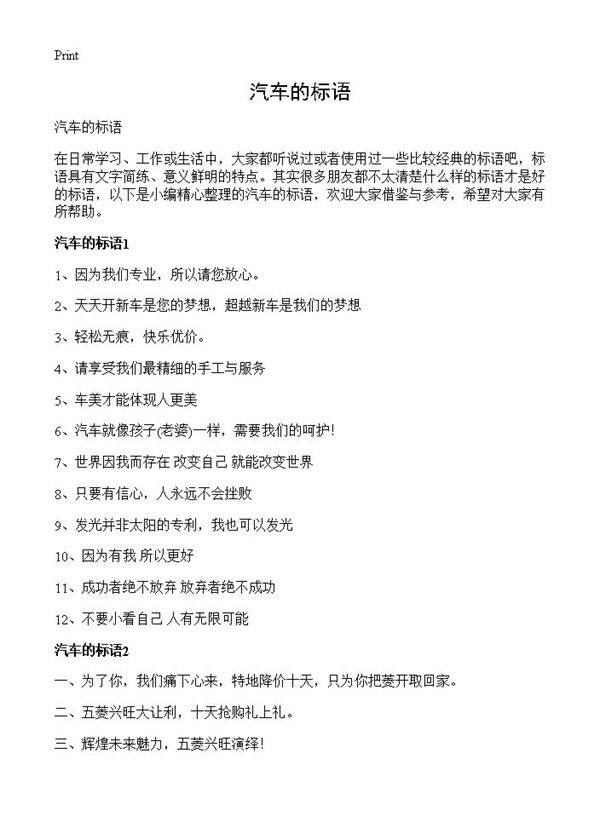 Print

汽车的标语

汽车的标语

在日常学习、工作或生活中，大家都听说过或者使用过一些比较经典的标语吧，标语具有文字简练、意义鲜明的特点。其实很多朋友都不太清楚什么样的标语才是好的标语，以下是小编精心整理的汽车的标语，欢迎大家借鉴与参考，希望对大家有所帮助。

汽车的标语1

1、因为我们专业，所以请您放心。

2、天天开新车是您的梦想，超越新车是我们的梦想

3、轻松无痕，快乐优价。

4、请享受我们最精细的手工与服务

5、车美才能体现人更美

6、汽车就像孩子(老婆)一样，需要我们的呵护!

7、世界因我而存在 改变自己 就能改变世界

8、只要有信心，人永远不会挫败

9、发光并非太阳的专利，我也可以发光

10、因为有我 所以更好

11、成功者绝不放弃 放弃者绝不成功

12、不要小看自己 人有无限可能

汽车的标语2

一、为了你，我们痛下心来，特地降价十天，只为你把菱开取回家。

二、五菱兴旺大让利，十天抢购礼上礼。

三、辉煌未来魅力，五菱兴旺演绎！